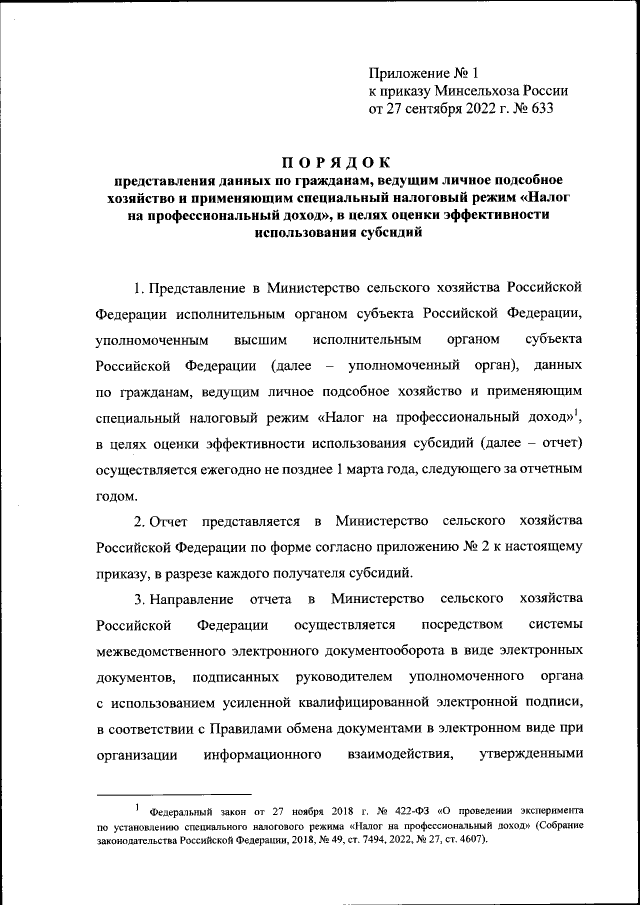 Приложение № 1
к приказу Минсельхоза России
от 27 сентября 2022 г. № 633

ПОРЯДОК
представления данных по гражданам, ведущим личное подсобное хозяйство и применяющим специальный налоговый режим «Налог на профессиональный доход», в целях оценки эффективности использования субсидий

1. Представление в Министерство сельского хозяйства Российской Федерации исполнительным органом субъекта Российской Федерации, уполномоченным высшим исполнительным органом субъекта Российской Федерации (далее – уполномоченный орган), данных по гражданам, ведущим личное подсобное хозяйство и применяющим специальный налоговый режим «Налог на профессиональный доход»$^1$, в целях оценки эффективности использования субсидий (далее – отчет) осуществляется ежегодно не позднее 1 марта года, следующего за отчетным годом.

2. Отчет представляется в Министерство сельского хозяйства Российской Федерации по форме согласно приложению № 2 к настоящему приказу, в разрезе каждого получателя субсидий.

3. Направление отчета в Министерство сельского хозяйства Российской Федерации осуществляется посредством системы межведомственного электронного документооборота в виде электронных документов, подписанных руководителем уполномоченного органа с использованием усиленной квалифицированной электронной подписи, в соответствии с Правилами обмена документами в электронном виде при организации информационного взаимодействия, утвержденными

$^1$ Федеральный закон от 27 ноября 2018 г. № 422-ФЗ «О проведении эксперимента по установлению специального налогового режима «Налог на профессиональный доход» (Собрание законодательства Российской Федерации, 2018, № 49, ст. 7494, 2022, № 27, ст. 4607).